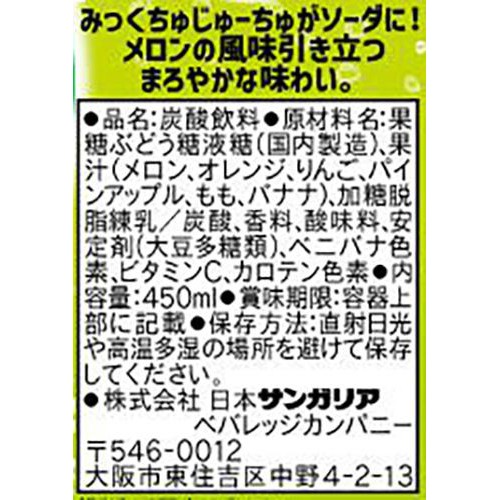 みっくちゅじゅーちゅがソーダに!
メロンの風味引き立つ
まろやかな味わい。

●品名:炭酸飲料●原材料名:果糖ぶどう糖液糖(国内製造)、果汁(メロン、オレンジ、りんご、パインアップル、もも、バナナ)、加糖脱脂練乳/炭酸、香料、酸味料、安定剤(大豆多糖類)、ベニバナ色素、ビタミンC、カロテン色素●内容量:450ml●賞味期限:容器上部に記載●保存方法:直射日光や高温多湿の場所を避けて保存してください。
●株式会社 日本サンガリア
ベバレッジカンパニー
〒546-0012
大阪市東住吉区中野4-2-13